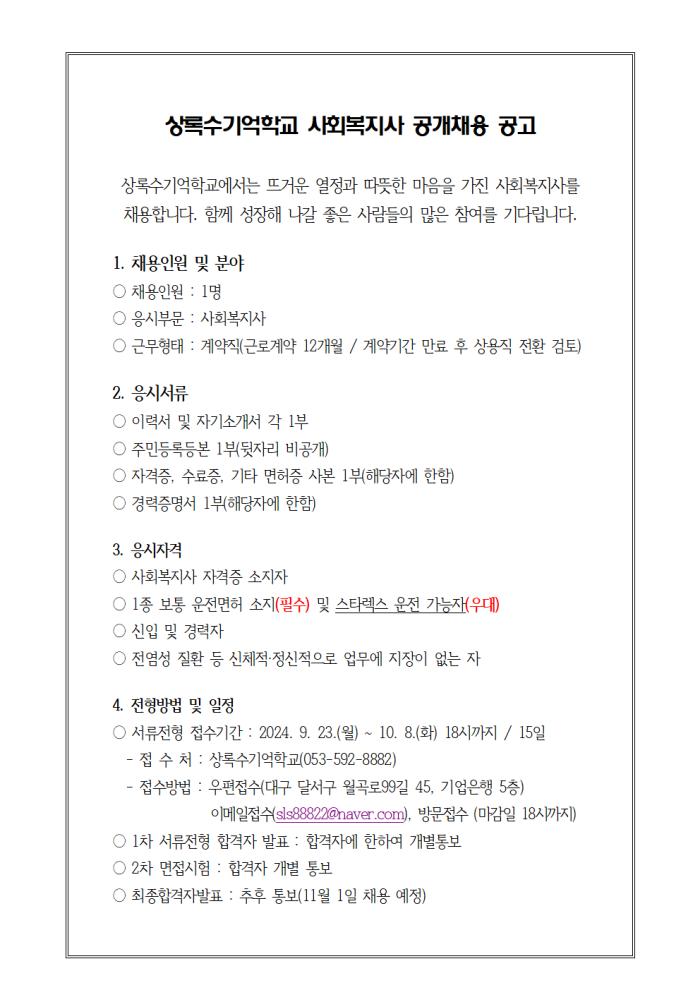 상록수기억학교 사회복지사 공개채용 공고

상록수기억학교에서는 뜨거운 열정과 따뜻한 마음을 가진 사회복지사를 채용합니다. 함께 성장해 나갈 좋은 사람들의 많은 참여를 기다립니다.

1. 채용인원 및 분야
○ 채용인원 : 1명
○ 응시부문 : 사회복지사
○ 근무형태 : 계약직(근로계약 12개월 / 계약기간 만료 후 상용직 전환 검토)

2. 응시서류
○ 이력서 및 자기소개서 각 1부
○ 주민등록등본 1부(뒷자리 비공개)
○ 자격증, 수료증, 기타 면허증 사본 1부(해당자에 한함)
○ 경력증명서 1부(해당자에 한함)

3. 응시자격
○ 사회복지사 자격증 소지자
○ 1종 보통 운전면허 소지(필수) 및 스타렉스 운전 가능자(우대)
○ 신입 및 경력자
○ 전염성 질환 등 신체적·정신적으로 업무에 지장이 없는 자

4. 전형방법 및 일정
○ 서류전형 접수기간 : 2024. 9. 23.(월) ~ 10. 8.(화) 18시까지 / 15일
- 접 수 처 : 상록수기억학교(053-592-8882)
- 접수방법 : 우편접수(대구 달서구 월곡로99길 45, 기업은행 5층)
이메일접수(sls88822@naver.com), 방문접수 (마감일 18시까지)
○ 1차 서류전형 합격자 발표 : 합격자에 한하여 개별통보
○ 2차 면접시험 : 합격자 개별 통보
○ 최종합격자발표 : 추후 통보(11월 1일 채용 예정)